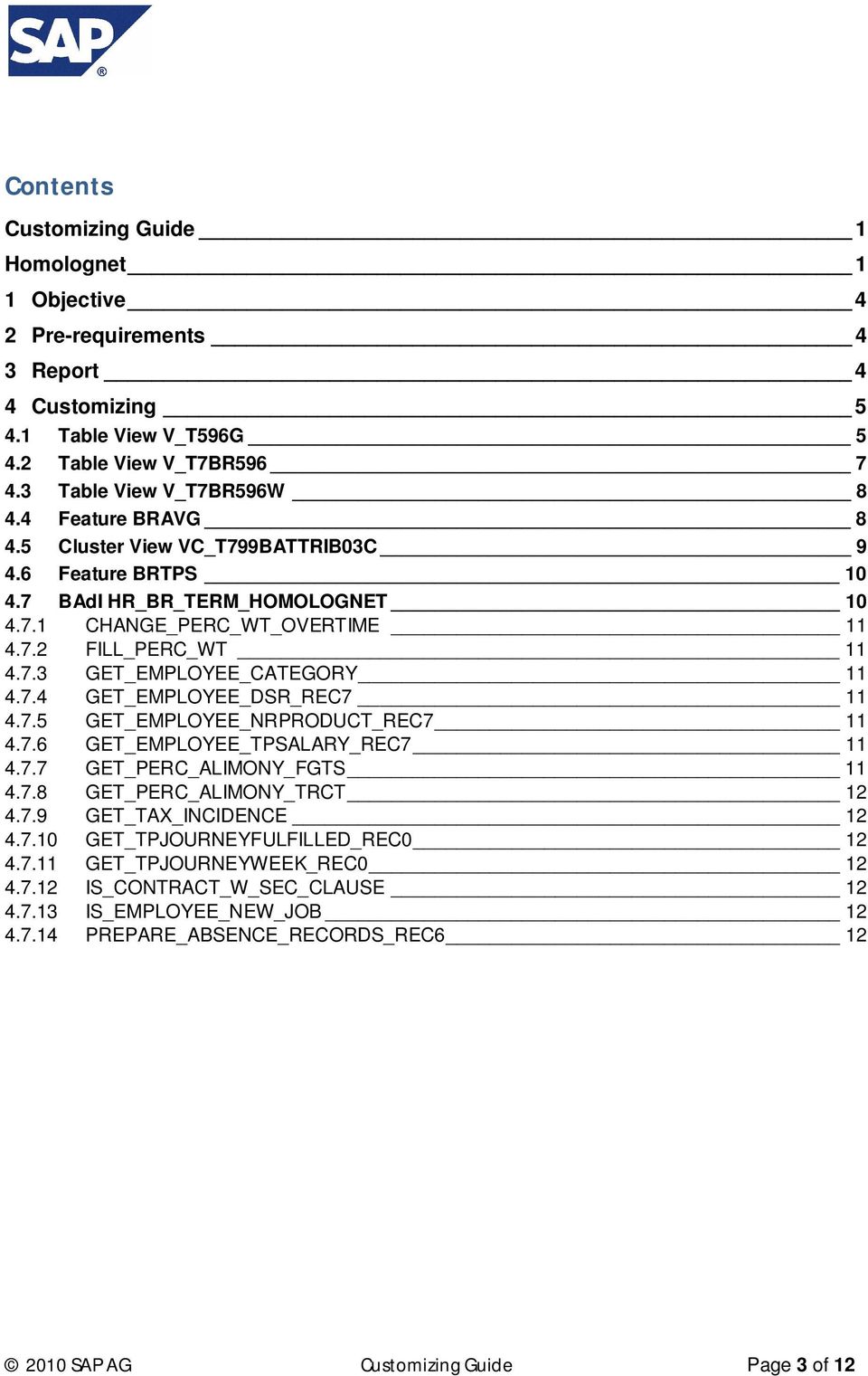 SAP®

Contents

Customizing Guide 1
Homolognet 1
1 Objective 4
2 Pre-requirements 4
3 Report 4
4 Customizing 5
4.1 Table View V_T596G 5
4.2 Table View V_T7BR596 7
4.3 Table View V_T7BR596W 8
4.4 Feature BRAVG 8
4.5 Cluster View VC_T799BATTRIB03C 9
4.6 Feature BRTPS 10
4.7 BAdI HR_BR_TERM_HOMOLOGNET 10
4.7.1 CHANGE_PERC_WT_OVERTIME 11
4.7.2 FILL_PERC_WT 11
4.7.3 GET_EMPLOYEE_CATEGORY 11
4.7.4 GET_EMPLOYEE_DSR_REC7 11
4.7.5 GET_EMPLOYEE_NRPRODUCT_REC7 11
4.7.6 GET_EMPLOYEE_TPSALARY_REC7 11
4.7.7 GET_PERC_ALIMONY_FGTS 11
4.7.8 GET_PERC_ALIMONY_TRCT 12
4.7.9 GET_TAX_INCIDENCE 12
4.7.10 GET_TPJOURNEYFULFILLED_REC0 12
4.7.11 GET_TPJOURNEYWEEK_REC0 12
4.7.12 IS_CONTRACT_W_SEC_CLAUSE 12
4.7.13 IS_EMPLOYEE_NEW_JOB 12
4.7.14 PREPARE_ABSENCE_RECORDS_REC6 12

© 2010 SAP AG Customizing Guide Page 3 of 12